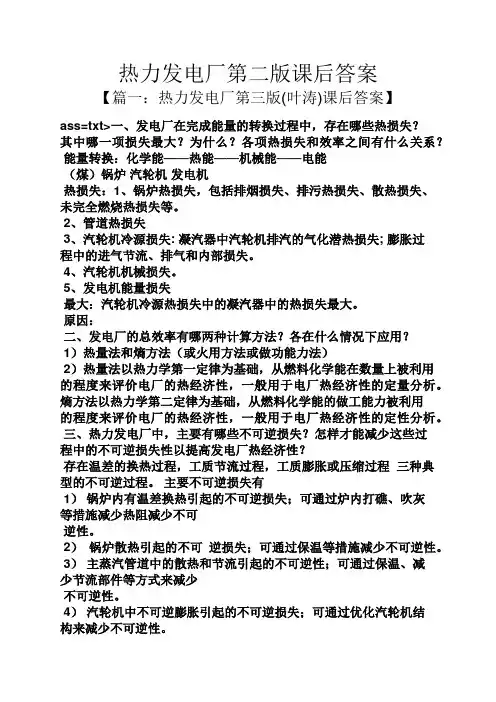 热力发电厂第二版课后答案

【篇一：热力发电厂第三版(叶涛)课后答案】

ass=txt>一、发电厂在完成能量的转换过程中，存在哪些热损失？其中哪一项损失最大？为什么？各项热损失和效率之间有什么关系？

能量转换：化学能——热能——机械能——电能

（煤）锅炉 汽轮机 发电机

热损失：1、锅炉热损失，包括排烟损失、排污热损失、散热损失、未完全燃烧热损失等。

2、管道热损失

3、汽轮机冷源损失：凝汽器中汽轮机排汽的气化潜热损失；膨胀过程中的进气节流、排气和内部损失。

4、汽轮机机械损失。

5、发电机能量损失

最大：汽轮机冷源热损失中的凝汽器中的热损失最大。

原因：

二、发电厂的总效率有哪两种计算方法？各在什么情况下应用？

1）热量法和熵方法（或火用方法或做功能力法）

2）热量法以热力学第一定律为基础，从燃料化学能在数量上被利用的程度来评价电厂的热经济性，一般用于电厂热经济性的定量分析。熵方法以热力学第二定律为基础，从燃料化学能的做工能力被利用的程度来评价电厂的热经济性，一般用于电厂热经济性的定性分析。

三、热力发电厂中，主要有哪些不可逆损失？怎样才能减少这些过程中的不可逆损失性以提高发电厂热经济性？

存在温差的换热过程，工质节流过程，工质膨胀或压缩过程 三种典型的不可逆过程。 主要不可逆损失有

1） 锅炉内有温差换热引起的不可逆损失；可通过炉内打礁、吹灰等措施减少热阻减少不可

逆性。

2） 锅炉散热引起的不可 逆损失；可通过保温等措施减少不可逆性。

3） 主蒸汽管道中的散热和节流引起的不可逆性；可通过保温、减少节流部件等方式来减少

不可逆性。

4） 汽轮机中不可逆膨胀引起的不可逆损失；可通过优化汽轮机结构来减少不可逆性。